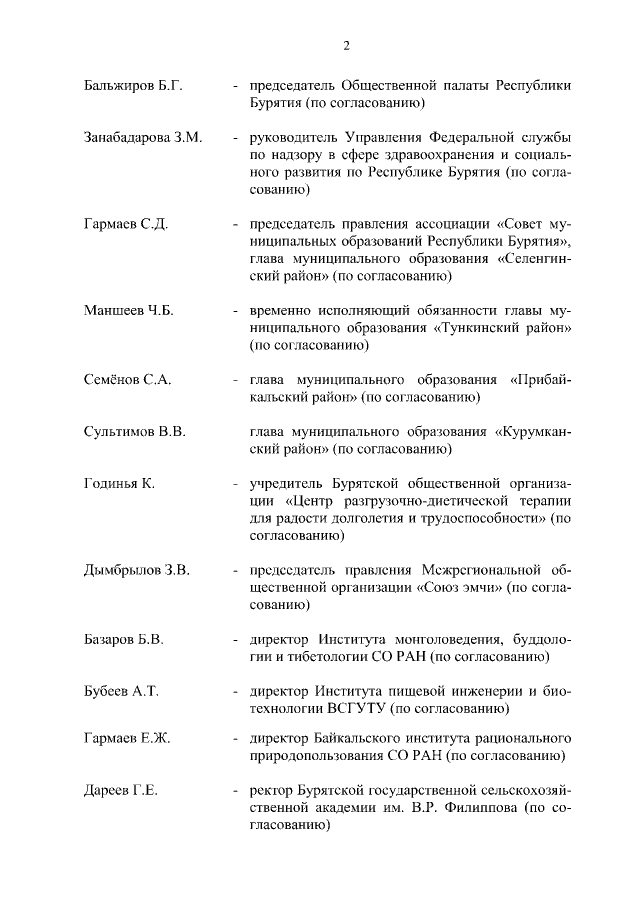 2

Бальжиров Б.Г. - председатель Общественной палаты Республики Бурятия (по согласованию)

Занабадарова З.М. - руководитель Управления Федеральной службы по надзору в сфере здравоохранения и социального развития по Республике Бурятия (по согласованию)

Гармаев С.Д. - председатель правления ассоциации «Совет муниципальных образований Республики Бурятия», глава муниципального образования «Селенгинский район» (по согласованию)

Маншеев Ч.Б. - временно исполняющий обязанности главы муниципального образования «Тункинский район» (по согласованию)

Семёнов С.А. - глава муниципального образования «Прибайкальский район» (по согласованию)

Сультимов В.В. глава муниципального образования «Курумканский район» (по согласованию)

Годинья К. - учредитель Бурятской общественной организации «Центр разгрузочно-диетической терапии для радости долголетия и трудоспособности» (по согласованию)

Дымбрылов З.В. - председатель правления Межрегиональной общественной организации «Союз эмчи» (по согласованию)

Базаров Б.В. - директор Института монголоведения, буддологии и тибетологии СО РАН (по согласованию)

Бубеев А.Т. - директор Института пищевой инженерии и биотехнологии ВСГУТУ (по согласованию)

Гармаев Е.Ж. - директор Байкальского института рационального природопользования СО РАН (по согласованию)

Дареев Г.Е. - ректор Бурятской государственной сельскохозяйственной академии им. В.Р. Филиппова (по согласованию)